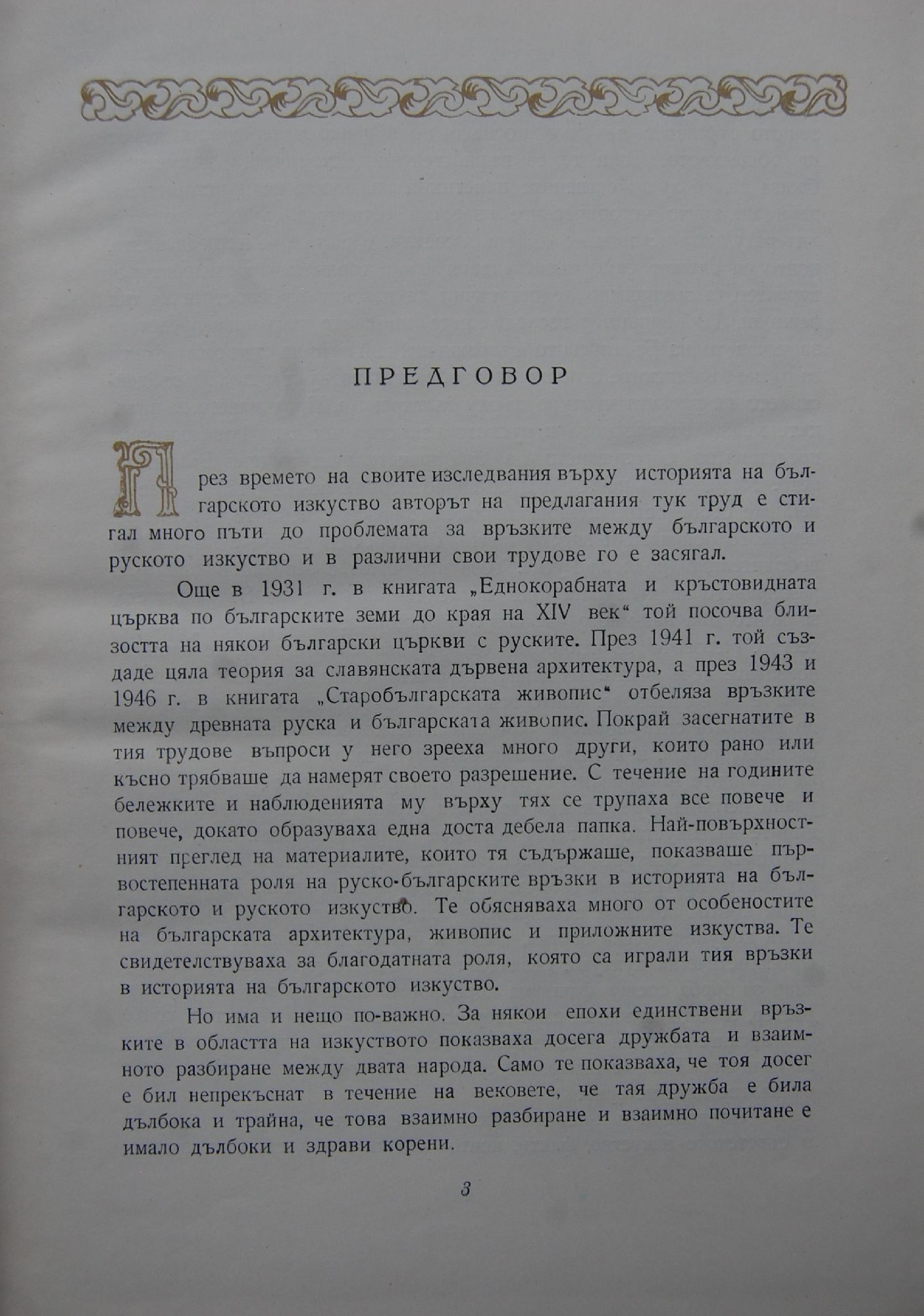 ПРЕДГОВОР

През времето на своите изследвания върху историята на българското изкуство авторът на предлагания тук труд е стигал много пъти до проблемата за връзките между българското и руското изкуство и в различни свои трудове го е засягал.

Още в 1931 г. в книгата „Еднокорабната и кръстовидната църква по българските земи до края на XIV век“ той посочва близостта на някои български църкви с руските. През 1941 г. той създаде цяла теория за славянската дървена архитектура, а през 1943 и 1946 г. в книгата „Старобългарската живопис“ отбеляза връзките между древната руска и българската живопис. Покрай засегнатите в тия трудове въпроси у него зрееха много други, които рано или късно трябваше да намерят своето разрешение. С течение на годините бележките и наблюденията му върху тях се трупаха все повече и повече, докато образуваха една доста дебела папка. Най-повърхностният преглед на материалите, които тя съдържаше, показваше първостепенната роля на руско-българските връзки в историята на българското и руското изкуство. Те обясняваха много от особеностите на българската архитектура, живопис и приложните изкуства. Те свидетелствуваха за благодатната роля, която са играли тия връзки в историята на българското изкуство.

Но има и нещо по-важно. За някои епохи единствени връзките в областта на изкуството показваха досега дружбата и взаимното разбиране между двата народа. Само те показваха, че тоя досег е бил непрекъснат в течение на вековете, че тая дружба е била дълбока и трайна, че това взаимно разбиране и взаимно почитане е имало дълбоки и здрави корени.

3